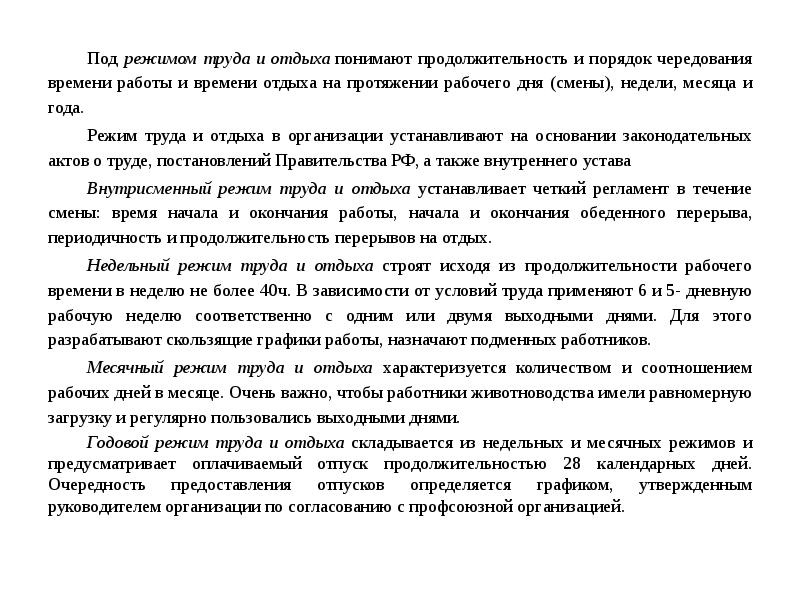 Под режимом труда и отдыха понимают продолжительность и порядок чередования времени работы и времени отдыха на протяжении рабочего дня (смены), недели, месяца и года.

Режим труда и отдыха в организации устанавливают на основании законодательных актов о труде, постановлений Правительства РФ, а также внутреннего устава

Внутрисменный режим труда и отдыха устанавливает четкий регламент в течение смены: время начала и окончания работы, начала и окончания обеденного перерыва, периодичность и продолжительность перерывов на отдых.

Недельный режим труда и отдыха строят исходя из продолжительности рабочего времени в неделю не более 40ч. В зависимости от условий труда применяют 6 и 5- дневную рабочую неделю соответственно с одним или двумя выходными днями. Для этого разрабатывают скользящие графики работы, назначают подменных работников.

Месячный режим труда и отдыха характеризуется количеством и соотношением рабочих дней в месяце. Очень важно, чтобы работники животноводства имели равномерную загрузку и регулярно пользовались выходными днями.

Годовой режим труда и отдыха складывается из недельных и месячных режимов и предусматривает оплачиваемый отпуск продолжительностью 28 календарных дней. Очередность предоставления отпусков определяется графиком, утвержденным руководителем организации по согласованию с профсоюзной организацией.